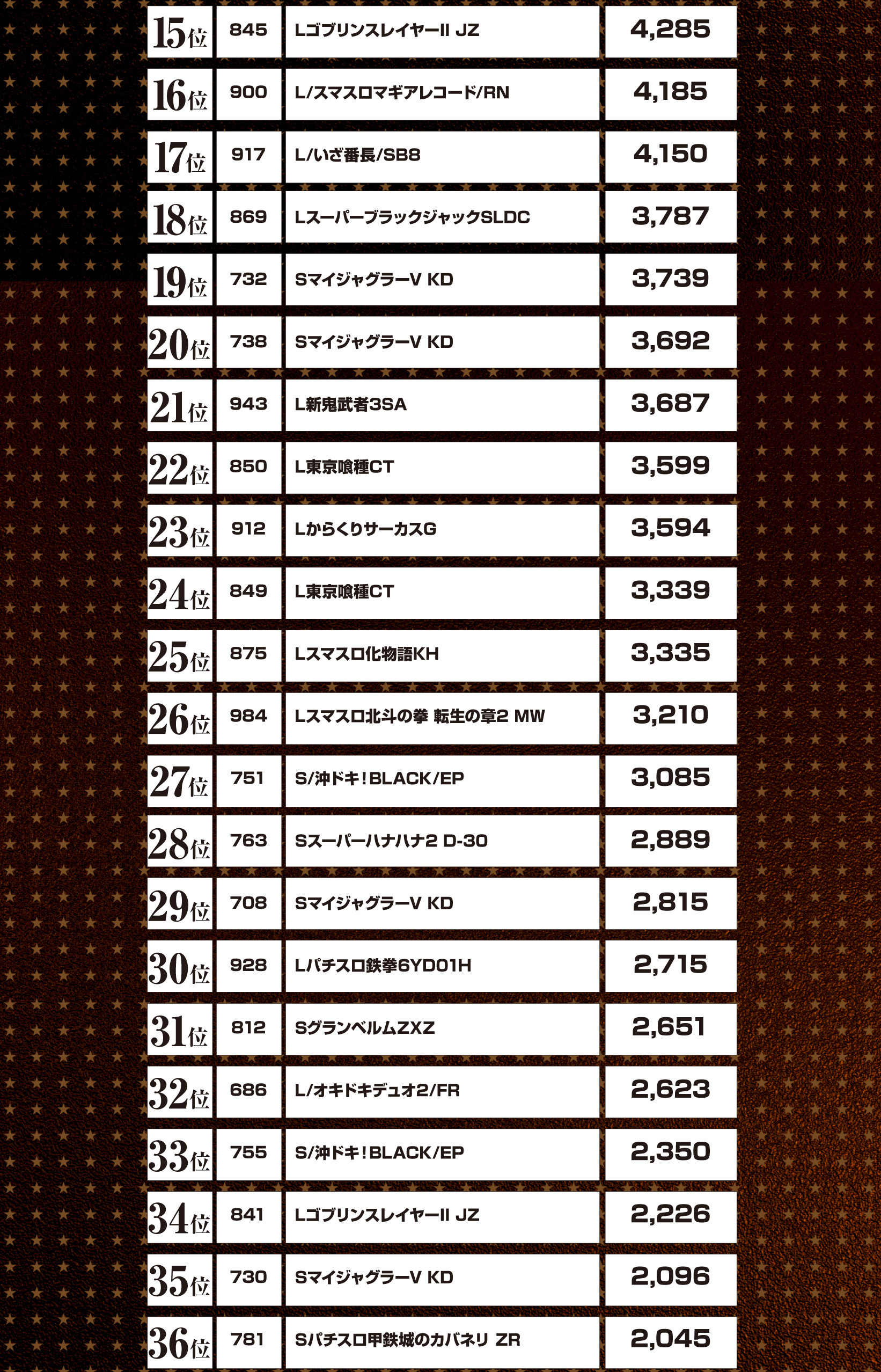 | 15位 | 845 | LゴブリンスレイヤーII JZ | 4,285 |
|---|---|---|---|
| 16位 | 900 | L/スマスロマギアレコード/RN | 4,185 |
| 17位 | 917 | L/いざ番長/SB8 | 4,150 |
| 18位 | 869 | LスーパーブラックジャックSLDC | 3,787 |
| 19位 | 732 | SマイジャグラーV KD | 3,739 |
| 20位 | 738 | SマイジャグラーV KD | 3,692 |
| 21位 | 943 | L新鬼武者3SA | 3,687 |
| 22位 | 850 | L東京喰種CT | 3,599 |
| 23位 | 912 | LからくりサーカスG | 3,594 |
| 24位 | 849 | L東京喰種CT | 3,339 |
| 25位 | 875 | Lスマスロ化物語KH | 3,335 |
| 26位 | 984 | Lスマスロ北斗の拳 転生の章2 MW | 3,210 |
| 27位 | 751 | S/沖ドキ!BLACK/EP | 3,085 |
| 28位 | 763 | Sスーパーハナハナ2 D-30 | 2,889 |
| 29位 | 708 | SマイジャグラーV KD | 2,815 |
| 30位 | 928 | Lパチスロ鉄拳6YD01H | 2,715 |
| 31位 | 812 | SグランベルムZXZ | 2,651 |
| 32位 | 686 | L/オキドキデュオ2/FR | 2,623 |
| 33位 | 755 | S/沖ドキ!BLACK/EP | 2,350 |
| 34位 | 841 | LゴブリンスレイヤーII JZ | 2,226 |
| 35位 | 730 | SマイジャグラーV KD | 2,096 |
| 36位 | 781 | Sパチスロ甲鉄城のカバネリ ZR | 2,045 |